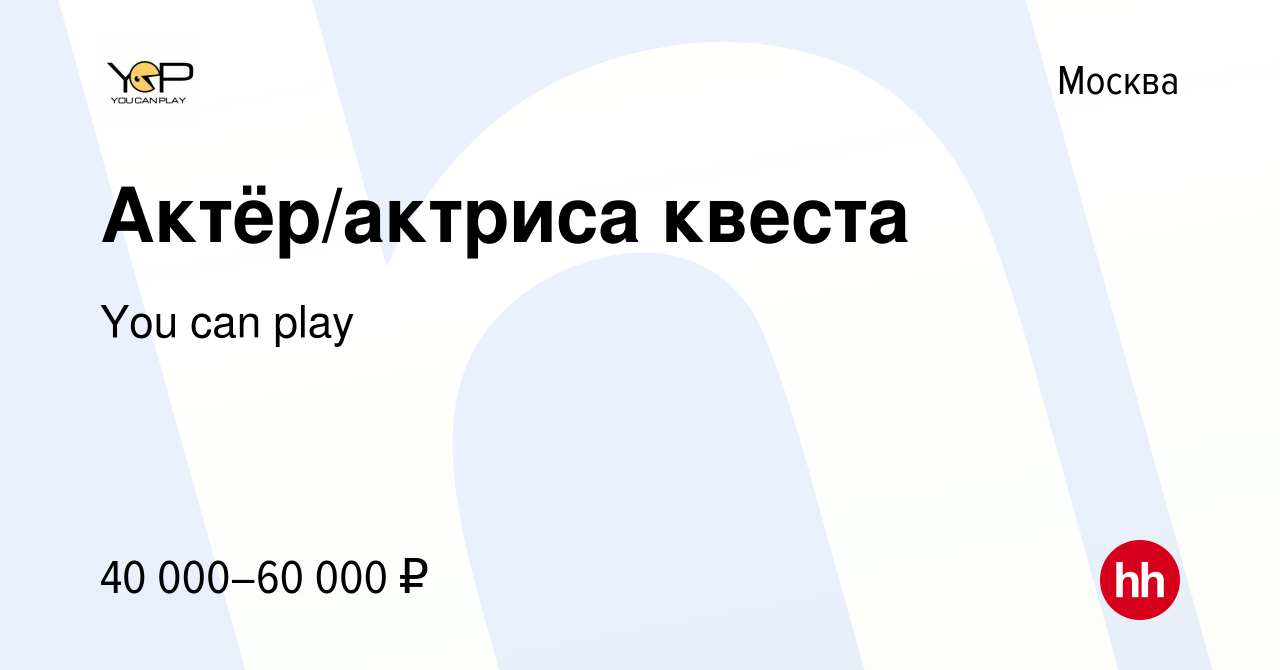 YCP
YOU CAN PLAY

Москва

Актёр/актриса квеста

You can play

40 000–60 000 ₽

hh